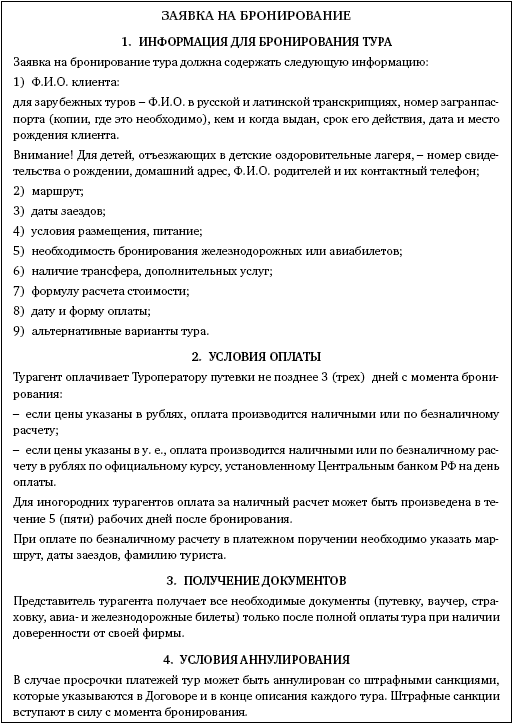 ЗАЯВКА НА БРОНИРОВАНИЕ

1. ИНФОРМАЦИЯ ДЛЯ БРОНИРОВАНИЯ ТУРА

Заявка на бронирование тура должна содержать следующую информацию:

1) Ф.И.О. клиента:

для зарубежных туров – Ф.И.О. в русской и латинской транскрипциях, номер загранпаспорта (копии, где это необходимо), кем и когда выдан, срок его действия, дата и место рождения клиента.

Внимание! Для детей, отъезжающих в детские оздоровительные лагеря, – номер свидетельства о рождении, домашний адрес, Ф.И.О. родителей и их контактный телефон;

2) маршрут;

3) даты заездов;

4) условия размещения, питание;

5) необходимость бронирования железнодорожных или авиабилетов;

6) наличие трансфера, дополнительных услуг;

7) формулу расчета стоимости;

8) дату и форму оплаты;

9) альтернативные варианты тура.

2. УСЛОВИЯ ОПЛАТЫ

Турагент оплачивает Туроператору путевки не позднее 3 (трех) дней с момента бронирования:

– если цены указаны в рублях, оплата производится наличными или по безналичному расчету;

– если цены указаны в у. е., оплата производится наличными или по безналичному расчету в рублях по официальному курсу, установленному Центральным банком РФ на день оплаты.

Для иногородних турагентов оплата за наличный расчет может быть произведена в течение 5 (пяти) рабочих дней после бронирования.

При оплате по безналичному расчету в платежном поручении необходимо указать маршрут, даты заездов, фамилию туриста.

3. ПОЛУЧЕНИЕ ДОКУМЕНТОВ

Представитель турагента получает все необходимые документы (путевку, ваучер, страховку, авиа- и железнодорожные билеты) только после полной оплаты тура при наличии доверенности от своей фирмы.

4. УСЛОВИЯ АННУЛИРОВАНИЯ

В случае просрочки платежей тур может быть аннулирован со штрафными санкциями, которые указываются в Договоре и в конце описания каждого тура. Штрафные санкции вступают в силу с момента бронирования.